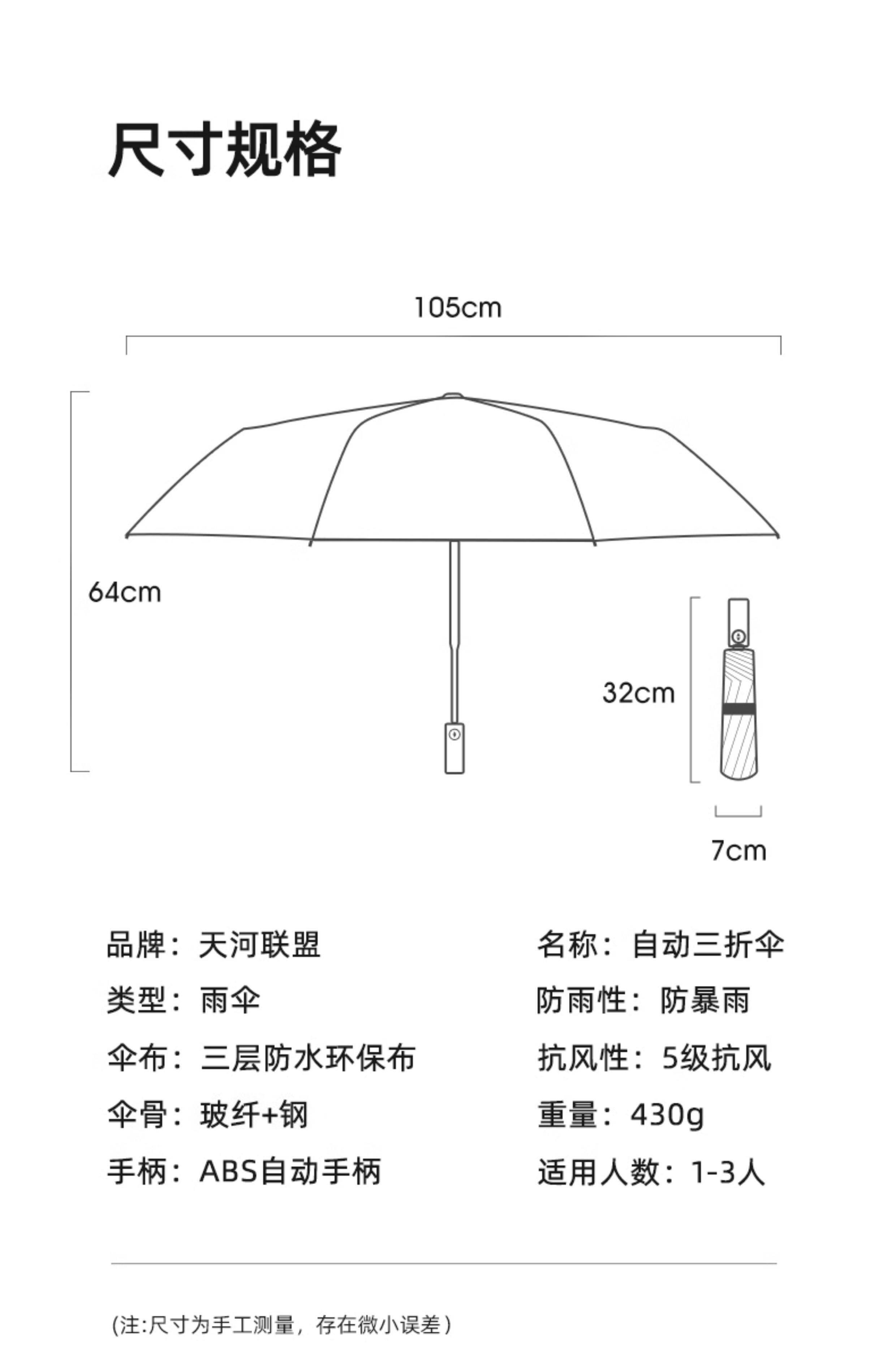 尺寸规格

105cm

64cm

32cm

7cm

品牌：天河联盟

类型：雨伞

伞布：三层防水环保布

伞骨：玻纤+钢

手柄：ABS自动手柄

名称：自动三折伞

防雨性：防暴雨

抗风性：5级抗风

重量：430g

适用人数：1-3人

(注:尺寸为手工测量，存在微小误差)